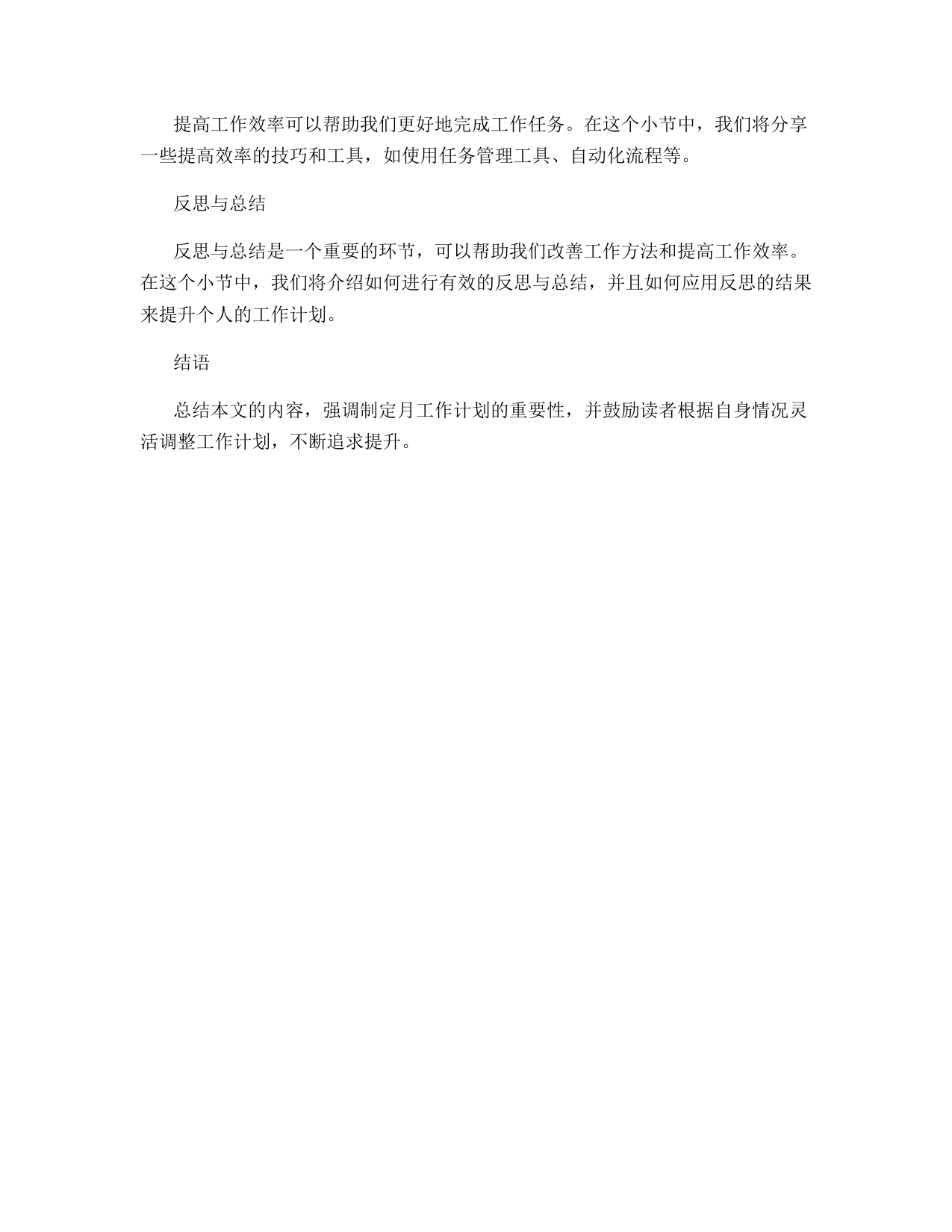 提高工作效率可以帮助我们更好地完成工作任务。在这个小节中，我们将分享一些提高效率的技巧和工具，如使用任务管理工具、自动化流程等。

反思与总结

反思与总结是一个重要的环节，可以帮助我们改善工作方法和提高工作效率。在这个小节中，我们将介绍如何进行有效的反思与总结，并且如何应用反思的结果来提升个人的工作计划。

结语

总结本文的内容，强调制定月工作计划的重要性，并鼓励读者根据自身情况灵活调整工作计划，不断追求提升。